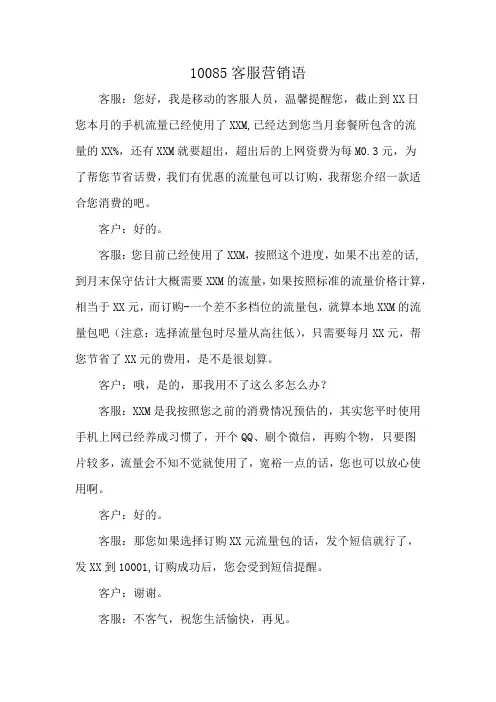 10085 客服营销语

客服：您好，我是移动的客服人员，温馨提醒您，截止到 XX 日您本月的手机流量已经使用了 XXM,已经达到您当月套餐所包含的流量的 XX%，还有 XXM 就要超出，超出后的上网资费为每 M0.3 元，为了帮您节省话费，我们有优惠的流量包可以订购，我帮您介绍一款适合您消费的吧。

客户：好的。

客服：您目前已经使用了 XXM，按照这个进度，如果不出差的话,到月末保守估计大概需要 XXM 的流量，如果按照标准的流量价格计算，相当于 XX 元，而订购-一个差不多档位的流量包，就算本地 XXM 的流量包吧（注意：选择流量包时尽量从高往低），只需要每月 XX 元，帮您节省了 XX 元的费用，是不是很划算。

客户：哦，是的，那我用不了这么多怎么办？

客服：XXM 是我按照您之前的消费情况预估的，其实您平时使用手机上网已经养成习惯了，开个 QQ、刷个微信，再购个物，只要图片较多，流量会不知不觉就使用了，宽裕一点的话，您也可以放心使用啊。

客户：好的。

客服：那您如果选择订购 XX 元流量包的话，发个短信就行了，发 XX 到 10001,订购成功后，您会受到短信提醒。

客户：谢谢。

客服：不客气，祝您生活愉快，再见。